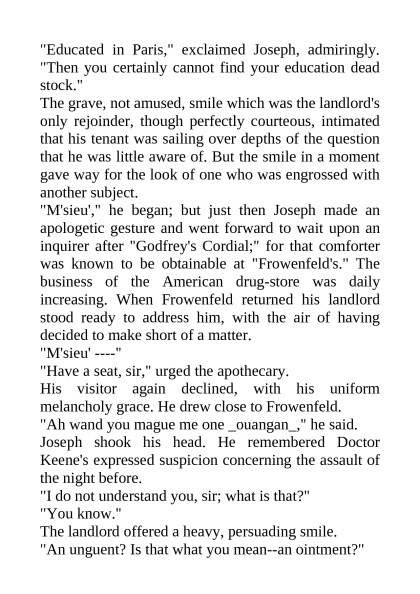 "Educated in Paris," exclaimed Joseph, admiringly. "Then you certainly cannot find your education dead stock."
The grave, not amused, smile which was the landlord's only rejoinder, though perfectly courteous, intimated that his tenant was sailing over depths of the question that he was little aware of. But the smile in a moment gave way for the look of one who was engrossed with another subject.
"M'sieu'," he began; but just then Joseph made an apologetic gesture and went forward to wait upon an inquirer after "Godfrey's Cordial;" for that comforter was known to be obtainable at "Frowenfeld's." The business of the American drug-store was daily increasing. When Frowenfeld returned his landlord stood ready to address him, with the air of having decided to make short of a matter.
"M'sieu' ----"
"Have a seat, sir," urged the apothecary.
His visitor again declined, with his uniform melancholy grace. He drew close to Frowenfeld.
"Ah wand you mague me one _ouangan_," he said.
Joseph shook his head. He remembered Doctor Keene's expressed suspicion concerning the assault of the night before.
"I do not understand you, sir; what is that?"
"You know."
The landlord offered a heavy, persuading smile.
"An unguent? Is that what you mean--an ointment?"